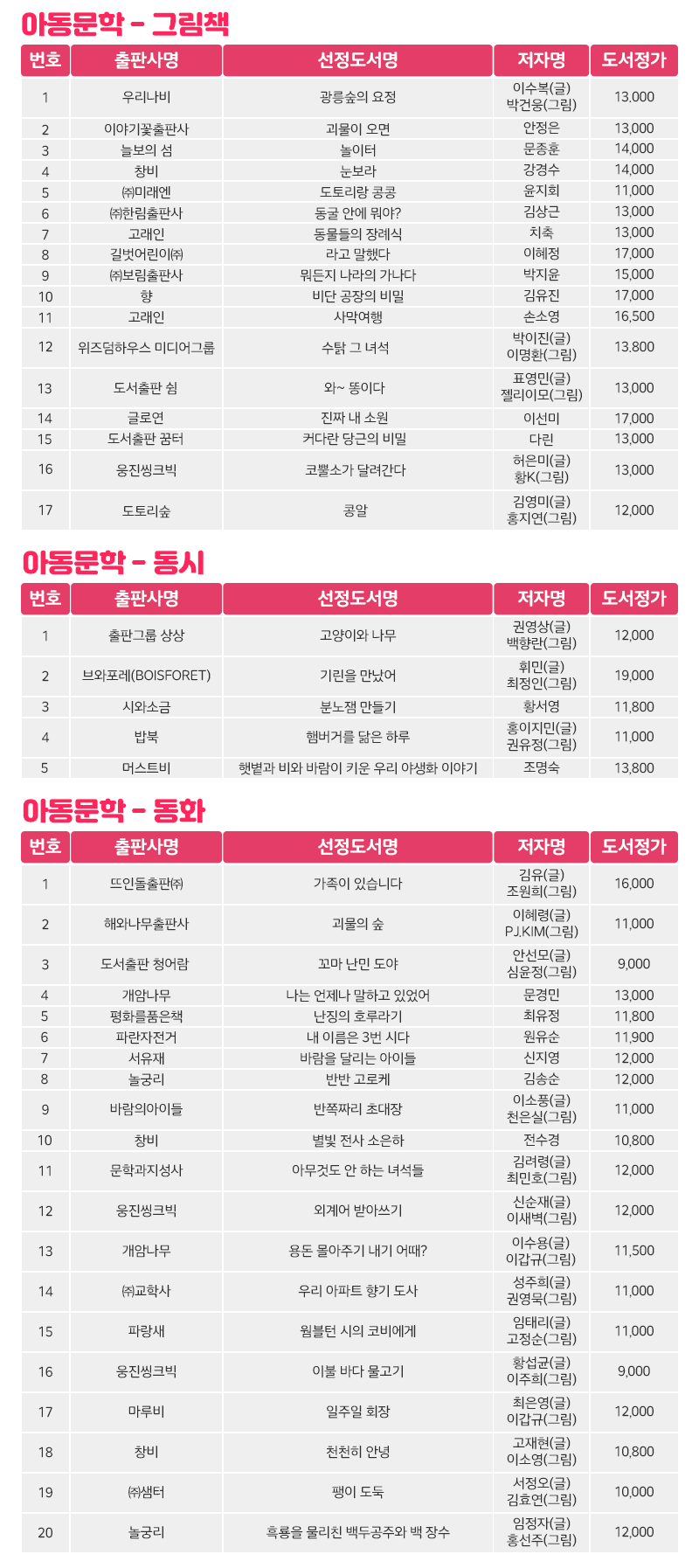 아동문학 - 그림책

| 번호 | 출판사명 | 선정도서명 | 저자명 | 도서정가 |
|---|---|---|---|---|
| 1 | 우리나비 | 광릉숲의 요정 | 이수복(글) 박건웅(그림) | 13,000 |
| 2 | 이야기꽃출판사 | 괴물이 오면 | 안정은 | 13,000 |
| 3 | 늘보의 섬 | 놀이터 | 문종훈 | 14,000 |
| 4 | 창비 | 눈보라 | 강경수 | 14,000 |
| 5 | ㈜미래엔 | 도토리랑 콩콩 | 윤지회 | 11,000 |
| 6 | ㈜한림출판사 | 동굴 안에 뭐야? | 김상근 | 13,000 |
| 7 | 고래인 | 동물들의 장례식 | 치축 | 13,000 |
| 8 | 길벗어린이㈜ | 라고 말했다 | 이혜정 | 17,000 |
| 9 | ㈜보림출판사 | 뭐든지 나라의 가나다 | 박지윤 | 15,000 |
| 10 | 향 | 비단 공장의 비밀 | 김유진 | 17,000 |
| 11 | 고래인 | 사막여행 | 손소영 | 16,500 |
| 12 | 위즈덤하우스 미디어그룹 | 수탉 그 녀석 | 박이진(글) 이명환(그림) | 13,800 |
| 13 | 도서출판 쉼 | 와~ 똥이다 | 표영민(글) 젤리이모(그림) | 13,000 |
| 14 | 글로연 | 진짜 내 소원 | 이선미 | 17,000 |
| 15 | 도서출판 꿈터 | 커다란 당근의 비밀 | 다린 | 13,000 |
| 16 | 웅진씽크빅 | 코뿔소가 달려간다 | 허은미(글) 황K(그림) | 13,000 |
| 17 | 도토리숲 | 콩알 | 김영미(글) 홍지연(그림) | 12,000 |

아동문학 - 동시

| 번호 | 출판사명 | 선정도서명 | 저자명 | 도서정가 |
|---|---|---|---|---|
| 1 | 출판그룹 상상 | 고양이와 나무 | 권영상(글) 백향란(그림) | 12,000 |
| 2 | 브와포레(BOISFORET) | 기린을 만났어 | 휘민(글) 최정인(그림) | 19,000 |
| 3 | 시와소금 | 분노잼 만들기 | 황서영 | 11,800 |
| 4 | 밥북 | 햄버거를 닮은 하루 | 홍이지민(글) 권유정(그림) | 11,000 |
| 5 | 머스트비 | 햇볕과 비와 바람이 키운 우리 야생화 이야기 | 조명숙 | 13,800 |

아동문학 - 동화

| 번호 | 출판사명 | 선정도서명 | 저자명 | 도서정가 |
|---|---|---|---|---|
| 1 | 뜨인돌출판㈜ | 가족이 있습니다 | 김유(글) 조원희(그림) | 16,000 |
| 2 | 해와나무출판사 | 괴물의 숲 | 이혜령(글) P.J.KIM(그림) | 11,000 |
| 3 | 도서출판 청어람 | 꼬마 난민 도야 | 안선모(글) 심윤정(그림) | 9,000 |
| 4 | 개암나무 | 나는 언제나 말하고 있었어 | 문경민 | 13,000 |
| 5 | 평화를품은책 | 난징의 호루라기 | 최유정 | 11,800 |
| 6 | 파란자전거 | 내 이름은 3번 시다 | 원유순 | 11,900 |
| 7 | 서유재 | 바람을 달리는 아이들 | 신지영 | 12,000 |
| 8 | 놀궁리 | 반반 고로케 | 김송순 | 12,000 |
| 9 | 바람의아이들 | 반쪽짜리 초대장 | 이소풍(글) 천은실(그림) | 11,000 |
| 10 | 창비 | 별빛 전사 소은하 | 전수경 | 10,800 |
| 11 | 문학과지성사 | 아무것도 안 하는 녀석들 | 김려령(글) 최민호(그림) | 12,000 |
| 12 | 웅진씽크빅 | 외계어 받아쓰기 | 신순재(글) 이새벽(그림) | 12,000 |
| 13 | 개암나무 | 용돈 몰아주기 내기 어때? | 이수용(글) 이갑규(그림) | 11,500 |
| 14 | ㈜교학사 | 우리 아파트 향기 도사 | 성주희(글) 권영묵(그림) | 11,000 |
| 15 | 파랑새 | 월블턴 시의 코비에게 | 임태리(글) 고정순(그림) | 11,000 |
| 16 | 웅진씽크빅 | 이불 바다 물고기 | 황섭균(글) 이주희(그림) | 9,000 |
| 17 | 마루비 | 일주일 회장 | 최은영(글) 이갑규(그림) | 12,000 |
| 18 | 창비 | 천천히 안녕 | 고재현(글) 이소영(그림) | 10,800 |
| 19 | ㈜샘터 | 팽이 도둑 | 서정오(글) 김효연(그림) | 10,000 |
| 20 | 놀궁리 | 흑룡을 물리친 백두공주와 백 장수 | 임정자(글) 홍선주(그림) | 12,000 |